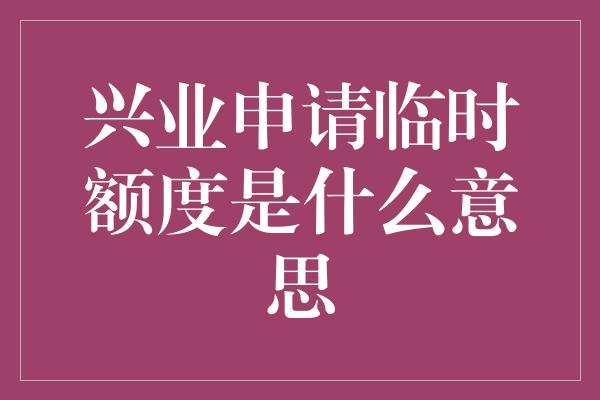 兴业申请临时额度是什么意思